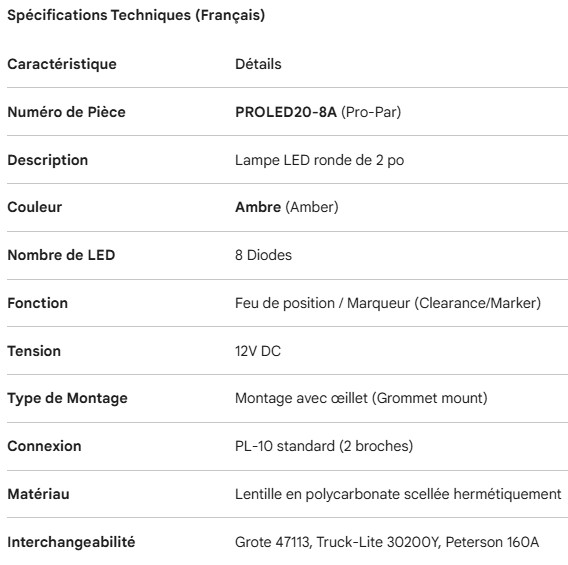 Spécifications Techniques (Français)

| Caractéristique | Détails |
|---|---|
| Numéro de Pièce | PROLED20-8A (Pro-Par) |
| Description | Lampe LED ronde de 2 po |
| Couleur | Ambre (Amber) |
| Nombre de LED | 8 Diodes |
| Fonction | Feu de position / Marqueur (Clearance/Marker) |
| Tension | 12V DC |
| Type de Montage | Montage avec œillet (Grommet mount) |
| Connexion | PL-10 standard (2 broches) |
| Matériau | Lentille en polycarbonate scellée hermétiquement |
| Interchangeabilité | Grote 47113, Truck-Lite 30200Y, Peterson 160A |